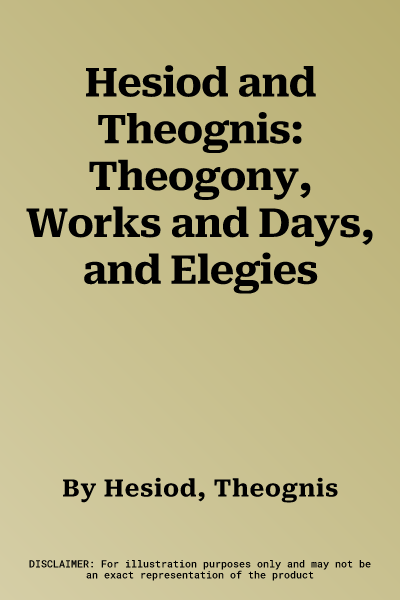 Hesiod and Theognis: Theogony, Works and Days, and Elegies

By Hesiod, Theognis

DISCLAIMER: For illustration purposes only and may not be an exact representation of the product